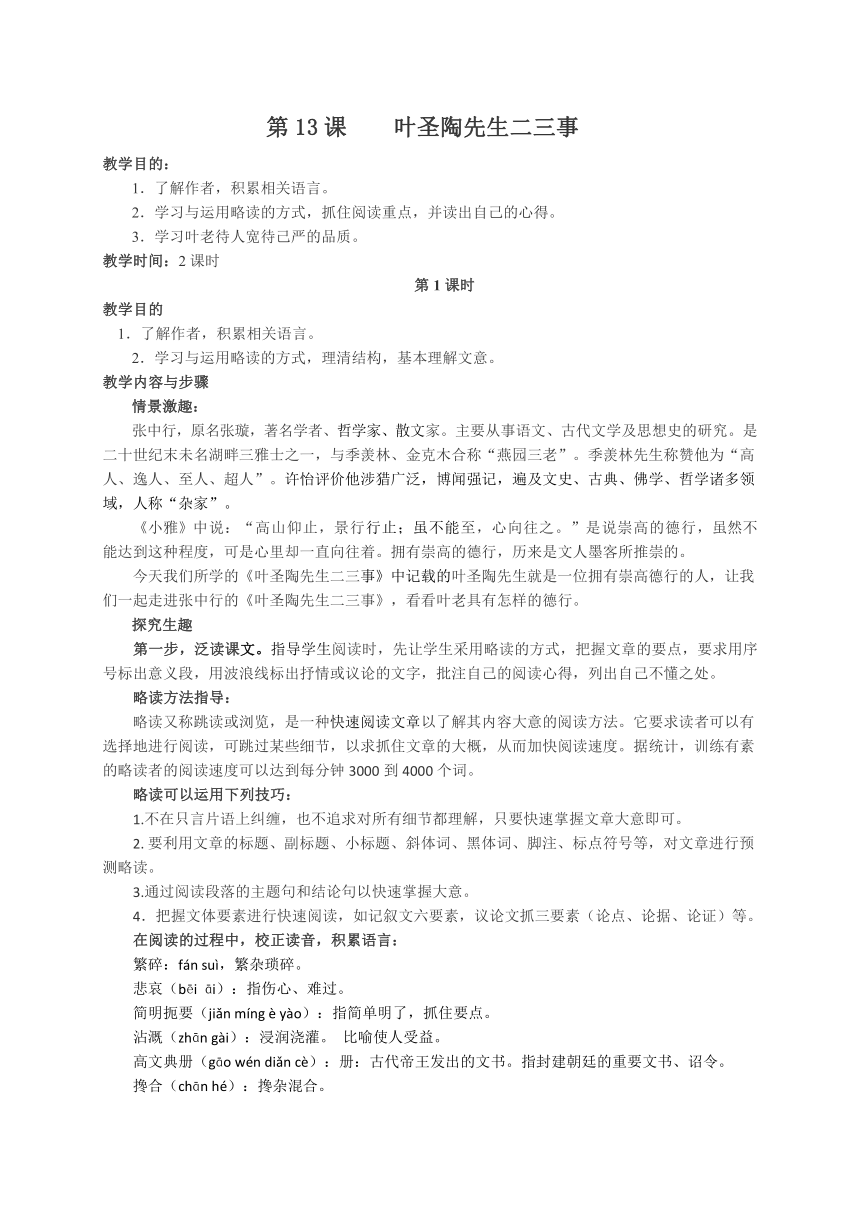 第 13 课　　叶圣陶先生二三事

教学目的：

1．了解作者，积累相关语言。

2．学习与运用略读的方式，抓住阅读重点，并读出自己的心得。

3．学习叶老待人宽待己严的品质。

教学时间：2 课时

第 1 课时

教学目的

1．了解作者，积累相关语言。

2．学习与运用略读的方式，理清结构，基本理解文意。

教学内容与步骤

情景激趣：

张中行，原名张璇，著名学者、哲学家、散文家。主要从事语文、古代文学及思想史的研究。是二十世纪末未名湖畔三雅士之一，与季羡林、金克木合称“燕园三老”。季羡林先生称赞他为“高人、逸人、至人、超人”。许怡评价他涉猎广泛，博闻强记，遍及文史、古典、佛学、哲学诸多领域，人称“杂家”。

《小雅》中说：“高山仰止，景行行止；虽不能至，心向往之。”是说崇高的德行，虽然不能达到这种程度，可是心里却一直向往着。拥有崇高的德行，历来是文人墨客所推崇的。

今天我们所学的《叶圣陶先生二三事》中记载的叶圣陶先生就是一位拥有崇高德行的人，让我们一起走进张中行的《叶圣陶先生二三事》，看看叶老具有怎样的德行。

探究生趣

第一步，泛读课文。指导学生阅读时，先让学生采用略读的方式，把握文章的要点，要求用序号标出意义段，用波浪线标出抒情或议论的文字，批注自己的阅读心得，列出自己不懂之处。

略读方法指导：

略读又称跳读或浏览，是一种快速阅读文章以了解其内容大意的阅读方法。它要求读者可以有选择地进行阅读，可跳过某些细节，以求抓住文章的大概，从而加快阅读速度。据统计，训练有素的略读者的阅读速度可以达到每分钟 3000 到 4000 个词。

略读可以运用下列技巧：

1.不在只言片语上纠缠，也不追求对所有细节都理解，只要快速掌握文章大意即可。

2. 要利用文章的标题、副标题、小标题、斜体词、黑体词、脚注、标点符号等，对文章进行预测略读。

3.通过阅读段落的主题句和结论句以快速掌握大意。

4．把握文体要素进行快速阅读，如记叙文六要素，议论文抓三要素（论点、论据、论证）等。

在阅读的过程中，校正读音，积累语言：

繁碎：fán suì，繁杂琐碎。

悲哀（bēi āi）：指伤心、难过。

简明扼要（jiǎn míng è yào）：指简单明了，抓住要点。

沾溉（zhān gài）：浸润浇灌。　比喻使人受益。

高文典册（gāo wén diǎn cè）：册：古代帝王发出的文书。指封建朝廷的重要文书、诏令。

搀合（chān hé）：搀杂混合。